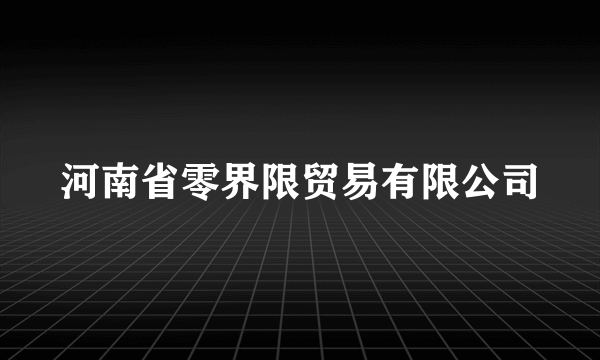 河南省零界限贸易有限公司